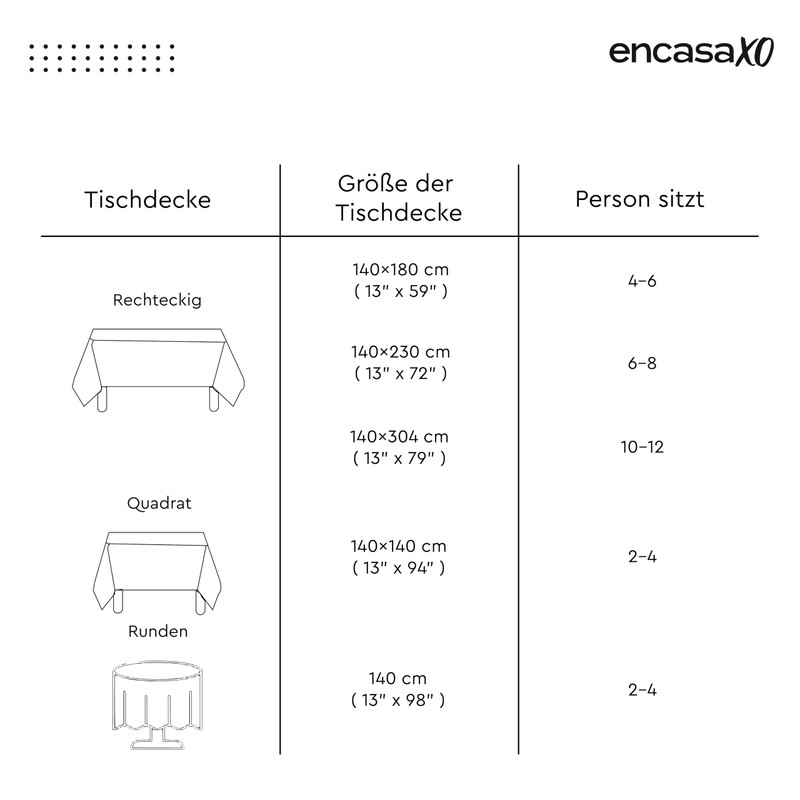 encasaXO

| Tischdecke | Größe der Tischdecke | Person sitzt |
|---|---|---|
| Rechteckig | 140×180 cm ( 13" x 59" ) | 4–6 |
| | 140×230 cm ( 13" x 72" ) | 6–8 |
| | 140×304 cm ( 13" x 79" ) | 10–12 |
| Quadrat | 140×140 cm ( 13" x 94" ) | 2–4 |
| Runden | 140 cm ( 13" x 98" ) | 2–4 |